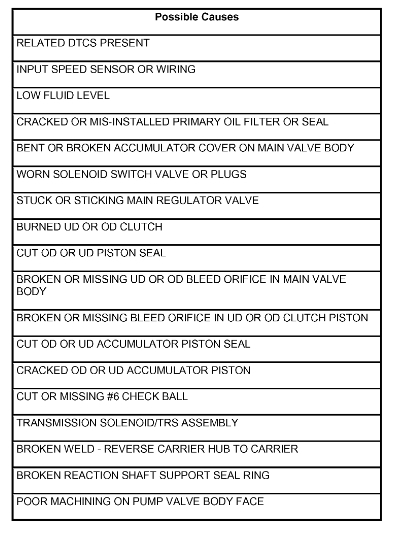 | Possible Causes |
|---|
| RELATED DTCS PRESENT |
| INPUT SPEED SENSOR OR WIRING |
| LOW FLUID LEVEL |
| CRACKED OR MIS-INSTALLED PRIMARY OIL FILTER OR SEAL |
| BENT OR BROKEN ACCUMULATOR COVER ON MAIN VALVE BODY |
| WORN SOLENOID SWITCH VALVE OR PLUGS |
| STUCK OR STICKING MAIN REGULATOR VALVE |
| BURNED UD OR OD CLUTCH |
| CUT OD OR UD PISTON SEAL |
| BROKEN OR MISSING UD OR OD BLEED ORIFICE IN MAIN VALVE BODY |
| BROKEN OR MISSING BLEED ORIFICE IN UD OR OD CLUTCH PISTON |
| CUT OD OR UD ACCUMULATOR PISTON SEAL |
| CRACKED OD OR UD ACCUMULATOR PISTON |
| CUT OR MISSING #6 CHECK BALL |
| TRANSMISSION SOLENOID/TRS ASSEMBLY |
| BROKEN WELD - REVERSE CARRIER HUB TO CARRIER |
| BROKEN REACTION SHAFT SUPPORT SEAL RING |
| POOR MACHINING ON PUMP VALVE BODY FACE |